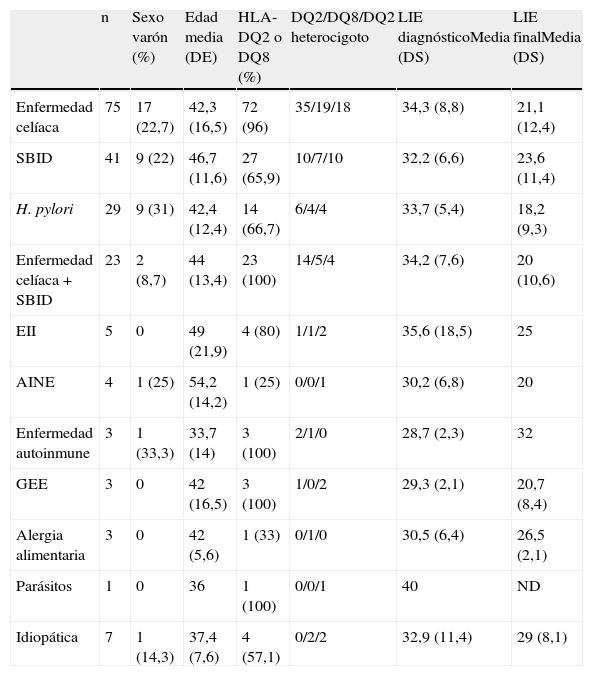 |  | n | Sexo varón (%) | Edad media (DE) | HLA-DQ2 o DQ8 (%) | DQ2/DQ8/DQ2 heterocigoto | LIE diagnósticoMedia (DS) | LIE finalMedia (DS) |
|---|---|---|---|---|---|---|---|
| Enfermedad celíaca | 75 | 17 (22,7) | 42,3 (16,5) | 72 (96) | 35/19/18 | 34,3 (8,8) | 21,1 (12,4) |
| SBID | 41 | 9 (22) | 46,7 (11,6) | 27 (65,9) | 10/7/10 | 32,2 (6,6) | 23,6 (11,4) |
| H. pylori | 29 | 9 (31) | 42,4 (12,4) | 14 (66,7) | 6/4/4 | 33,7 (5,4) | 18,2 (9,3) |
| Enfermedad celíaca + SBID | 23 | 2 (8,7) | 44 (13,4) | 23 (100) | 14/5/4 | 34,2 (7,6) | 20 (10,6) |
| EII | 5 | 0 | 49 (21,9) | 4 (80) | 1/1/2 | 35,6 (18,5) | 25 |
| AINE | 4 | 1 (25) | 54,2 (14,2) | 1 (25) | 0/0/1 | 30,2 (6,8) | 20 |
| Enfermedad autoinmune | 3 | 1 (33,3) | 33,7 (14) | 3 (100) | 2/1/0 | 28,7 (2,3) | 32 |
| GEE | 3 | 0 | 42 (16,5) | 3 (100) | 1/0/2 | 29,3 (2,1) | 20,7 (8,4) |
| Alergia alimentaria | 3 | 0 | 42 (5,6) | 1 (33) | 0/1/0 | 30,5 (6,4) | 26,5 (2,1) |
| Parásitos | 1 | 0 | 36 | 1 (100) | 0/0/1 | 40 | ND |
| Idiopática | 7 | 1 (14,3) | 37,4 (7,6) | 4 (57,1) | 0/2/2 | 32,9 (11,4) | 29 (8,1) |